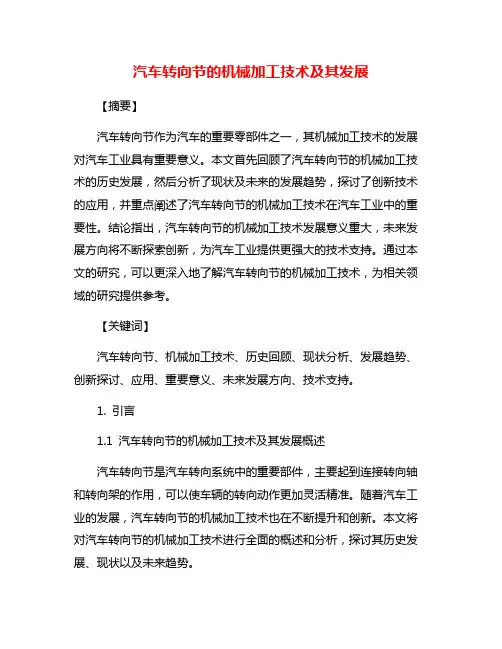 汽车转向节的机械加工技术及其发展

【摘要】

汽车转向节作为汽车的重要零部件之一，其机械加工技术的发展对汽车工业具有重要意义。本文首先回顾了汽车转向节的机械加工技术的历史发展，然后分析了现状及未来的发展趋势，探讨了创新技术的应用，并重点阐述了汽车转向节的机械加工技术在汽车工业中的重要性。结论指出，汽车转向节的机械加工技术发展意义重大，未来发展方向将不断探索创新，为汽车工业提供更强大的技术支持。通过本文的研究，可以更深入地了解汽车转向节的机械加工技术，为相关领域的研究提供参考。

【关键词】

汽车转向节、机械加工技术、历史回顾、现状分析、发展趋势、创新探讨、应用、重要意义、未来发展方向、技术支持。

1. 引言

1.1 汽车转向节的机械加工技术及其发展概述

汽车转向节是汽车转向系统中的重要部件，主要起到连接转向轴和转向架的作用，可以使车辆的转向动作更加灵活精准。随着汽车工业的发展，汽车转向节的机械加工技术也在不断提升和创新。本文将对汽车转向节的机械加工技术进行全面的概述和分析，探讨其历史发展、现状以及未来趋势。